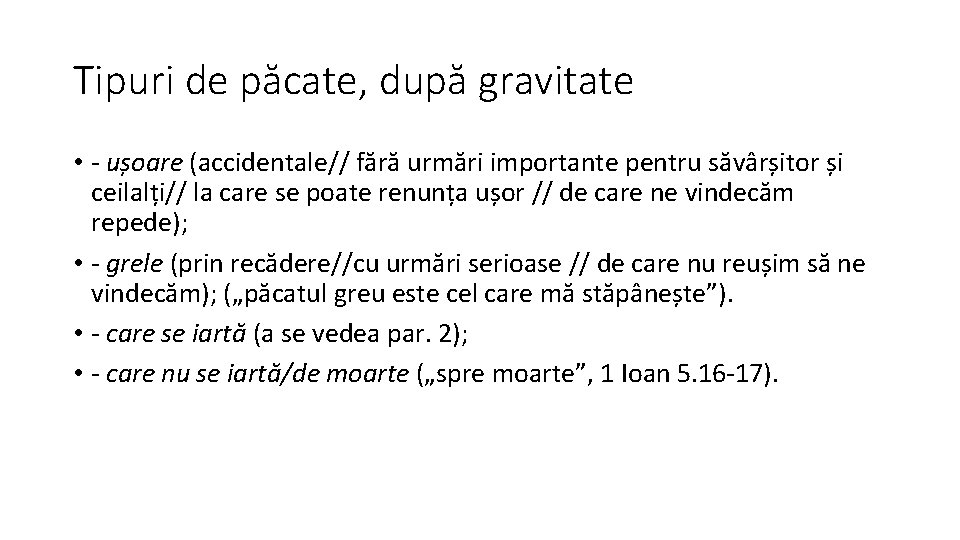 Tipuri de păcate, după gravitate

• - ușoare (accidentale// fără urmări importante pentru săvârșitor și ceilalți// la care se poate renunța ușor // de care ne vindecăm repede);

• - grele (prin recădere//cu urmări serioase // de care nu reușim să ne vindecăm); („păcatul greu este cel care mă stăpânește”).

• - care se iartă (a se vedea par. 2);

• - care nu se iartă/de moarte („spre moarte”, 1 Ioan 5.16-17).